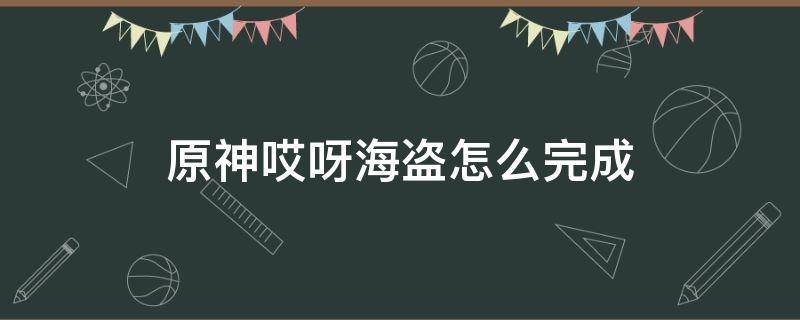 原神哎呀海盗怎么完成